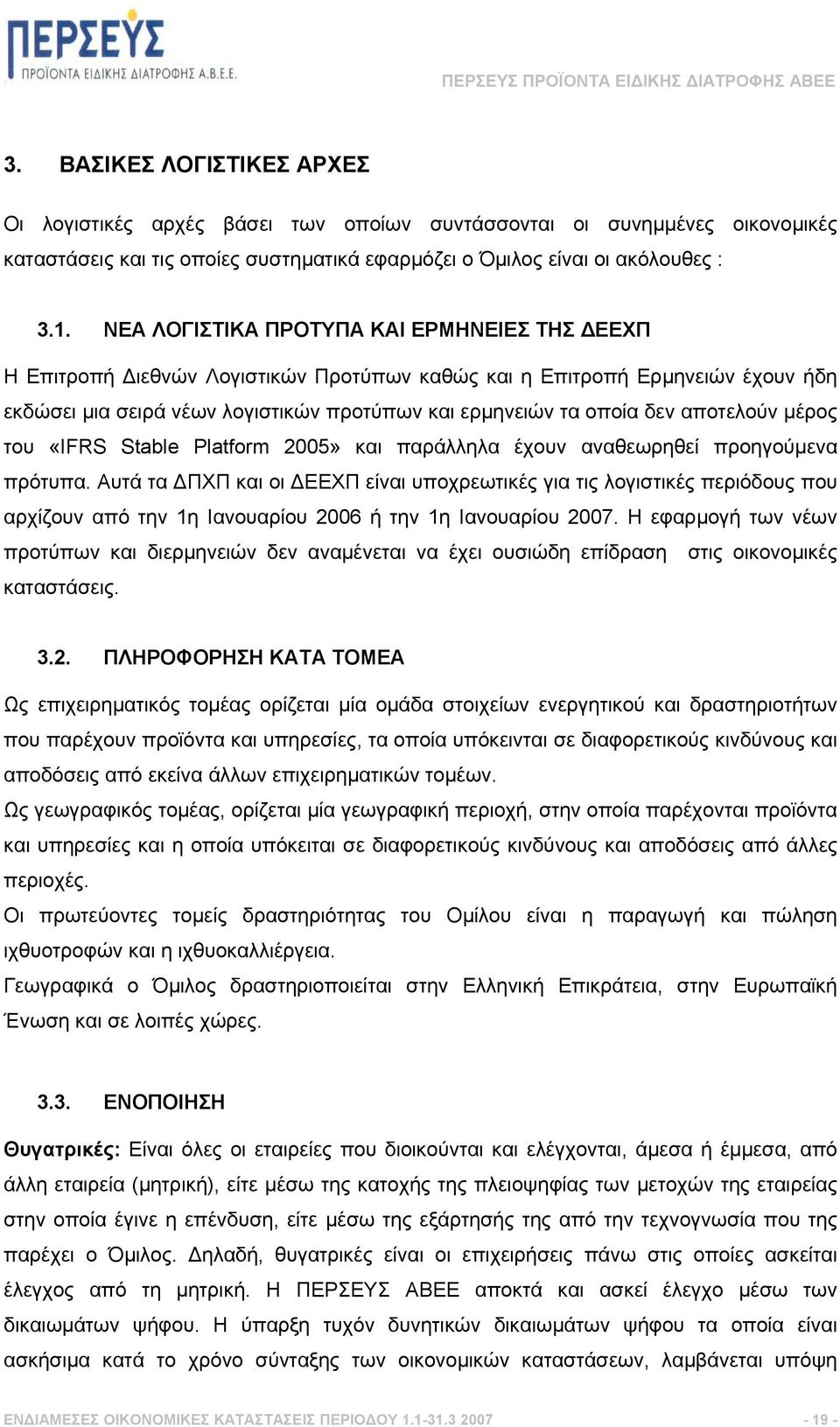 ΠΕΡΣΕΥΣ
ΠΡΟΪΟΝΤΑ ΕΙΔΙΚΗΣ ΔΙΑΤΡΟΦΗΣ Α.Β.Ε.Ε.

ΠΕΡΣΕΥΣ ΠΡΟΪΟΝΤΑ ΕΙΔΙΚΗΣ ΔΙΑΤΡΟΦΗΣ ΑΒΕΕ

3. ΒΑΣΙΚΕΣ ΛΟΓΙΣΤΙΚΕΣ ΑΡΧΕΣ

Οι λογιστικές αρχές βάσει των οποίων συντάσσονται οι συνημμένες οικονομικές καταστάσεις και τις οποίες συστηματικά εφαρμόζει ο Όμιλος είναι οι ακόλουθες :

3.1. ΝΕΑ ΛΟΓΙΣΤΙΚΑ ΠΡΟΤΥΠΑ ΚΑΙ ΕΡΜΗΝΕΙΕΣ ΤΗΣ ΔΕΕΧΠ

Η Επιτροπή Διεθνών Λογιστικών Προτύπων καθώς και η Επιτροπή Ερμηνειών έχουν ήδη εκδώσει μια σειρά νέων λογιστικών προτύπων και ερμηνειών τα οποία δεν αποτελούν μέρος του «IFRS Stable Platform 2005» και παράλληλα έχουν αναθεωρηθεί προηγούμενα πρότυπα. Αυτά τα ΔΠΧΠ και οι ΔΕΕΧΠ είναι υποχρεωτικές για τις λογιστικές περιόδους που αρχίζουν από την 1η Ιανουαρίου 2006 ή την 1η Ιανουαρίου 2007. Η εφαρμογή των νέων προτύπων και διερμηνειών δεν αναμένεται να έχει ουσιώδη επίδραση στις οικονομικές καταστάσεις.

3.2. ΠΛΗΡΟΦΟΡΗΣΗ ΚΑΤΑ ΤΟΜΕΑ

Ως επιχειρηματικός τομέας ορίζεται μία ομάδα στοιχείων ενεργητικού και δραστηριοτήτων που παρέχουν προϊόντα και υπηρεσίες, τα οποία υπόκεινται σε διαφορετικούς κινδύνους και αποδόσεις από εκείνα άλλων επιχειρηματικών τομέων.
Ως γεωγραφικός τομέας, ορίζεται μία γεωγραφική περιοχή, στην οποία παρέχονται προϊόντα και υπηρεσίες και η οποία υπόκειται σε διαφορετικούς κινδύνους και αποδόσεις από άλλες περιοχές.
Οι πρωτεύοντες τομείς δραστηριότητας του Ομίλου είναι η παραγωγή και πώληση ιχθυοτροφών και η ιχθυοκαλλιέργεια.
Γεωγραφικά ο Όμιλος δραστηριοποιείται στην Ελληνική Επικράτεια, στην Ευρωπαϊκή Ένωση και σε λοιπές χώρες.

3.3. ΕΝΟΠΟΙΗΣΗ

Θυγατρικές: Είναι όλες οι εταιρείες που διοικούνται και ελέγχονται, άμεσα ή έμμεσα, από άλλη εταιρεία (μητρική), είτε μέσω της κατοχής της πλειοψηφίας των μετοχών της εταιρείας στην οποία έγινε η επένδυση, είτε μέσω της εξάρτησής της από την τεχνογνωσία που της παρέχει ο Όμιλος. Δηλαδή, θυγατρικές είναι οι επιχειρήσεις πάνω στις οποίες ασκείται έλεγχος από τη μητρική. Η ΠΕΡΣΕΥΣ ΑΒΕΕ αποκτά και ασκεί έλεγχο μέσω των δικαιωμάτων ψήφου. Η ύπαρξη τυχόν δυνητικών δικαιωμάτων ψήφου τα οποία είναι ασκήσιμα κατά το χρόνο σύνταξης των οικονομικών καταστάσεων, λαμβάνεται υπόψη

ΕΝΔΙΑΜΕΣΕΣ ΟΙΚΟΝΟΜΙΚΕΣ ΚΑΤΑΣΤΑΣΕΙΣ ΠΕΡΙΟΔΟΥ 1.1-31.3 2007 - 19 -